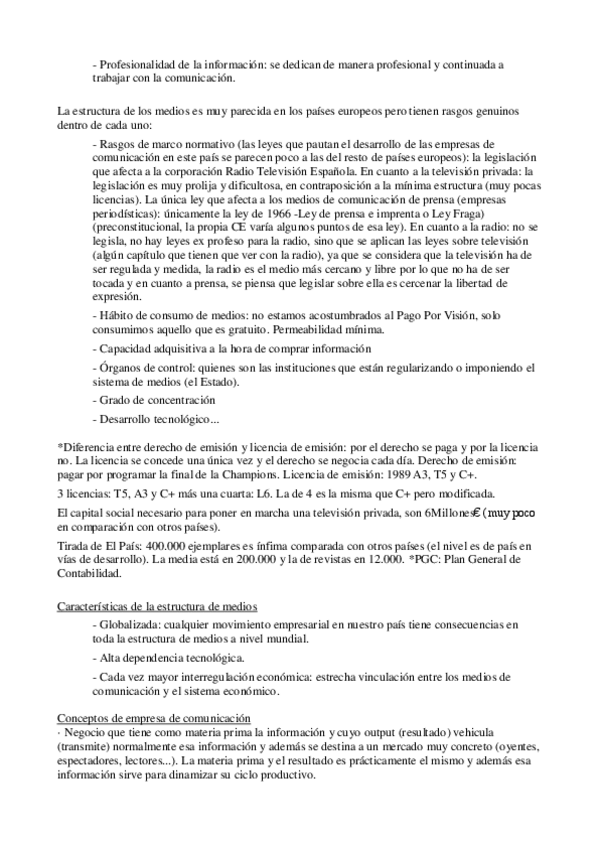 - Profesionalidad de la información: se dedican de manera profesional y continuada a trabajar con la comunicación.

La estructura de los medios es muy parecida en los países europeos pero tienen rasgos genuinos dentro de cada uno:

- Rasgos de marco normativo (las leyes que pautan el desarrollo de las empresas de comunicación en este país se parecen poco a las del resto de países europeos): la legislación que afecta a la corporación Radio Televisión Española. En cuanto a la televisión privada: la legislación es muy prolija y dificultosa, en contraposición a la mínima estructura (muy pocas licencias). La única ley que afecta a los medios de comunicación de prensa (empresas periodísticas): únicamente la ley de 1966 -Ley de prensa e imprenta o Ley Fraga) (preconstitucional, la propia CE varía algunos puntos de esa ley). En cuanto a la radio: no se legisla, no hay leyes ex profeso para la radio, sino que se aplican las leyes sobre televisión (algún capítulo que tienen que ver con la radio), ya que se considera que la televisión ha de ser regulada y medida, la radio es el medio más cercano y libre por lo que no ha de ser tocada y en cuanto a prensa, se piensa que legislar sobre ella es cercenar la libertad de expresión.

- Hábito de consumo de medios: no estamos acostumbrados al Pago Por Visión, solo consumimos aquello que es gratuito. Permeabilidad mínima.

- Capacidad adquisitiva a la hora de comprar información

- Órganos de control: quienes son las instituciones que están regularizando o imponiendo el sistema de medios (el Estado).

- Grado de concentración

- Desarrollo tecnológico...

*Diferencia entre derecho de emisión y licencia de emisión: por el derecho se paga y por la licencia no. La licencia se concede una única vez y el derecho se negocia cada día. Derecho de emisión: pagar por programar la final de la Champions. Licencia de emisión: 1989 A3, T5 y C+.

3 licencias: T5, A3 y C+ más una cuarta: L6. La de 4 es la misma que C+ pero modificada.

El capital social necesario para poner en marcha una televisión privada, son 6Millones€ (muy poco en comparación con otros países).

Tirada de El País: 400.000 ejemplares es ínfima comparada con otros países (el nivel es de país en vías de desarrollo). La media está en 200.000 y la de revistas en 12.000. *PGC: Plan General de Contabilidad.

Características de la estructura de medios

- Globalizada: cualquier movimiento empresarial en nuestro país tiene consecuencias en toda la estructura de medios a nivel mundial.

- Alta dependencia tecnológica.

- Cada vez mayor interregulación económica: estrecha vinculación entre los medios de comunicación y el sistema económico.

Conceptos de empresa de comunicación
· Negocio que tiene como materia prima la información y cuyo output (resultado) vehicula (transmite) normalmente esa información y además se destina a un mercado muy concreto (oyentes, espectadores, lectores...). La materia prima y el resultado es prácticamente el mismo y además esa información sirve para dinamizar su ciclo productivo.